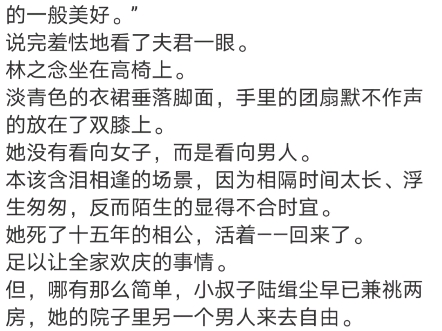 的一般美好。”
说完羞怯地看了夫君一眼。
林之念坐在高椅上。
淡青色的衣裙垂落脚面，手里的团扇默不作声的放在了双膝上。
她没有看向女子，而是看向男人。
本该含泪相逢的场景，因为相隔时间太长、浮生匆匆，反而陌生的显得不合时宜。
她死了十五年的相公，活着——回来了。
足以让全家欢庆的事情。
但，哪有那么简单，小叔子陆缉尘早已兼祧两房，她的院子里另一个男人来去自由。